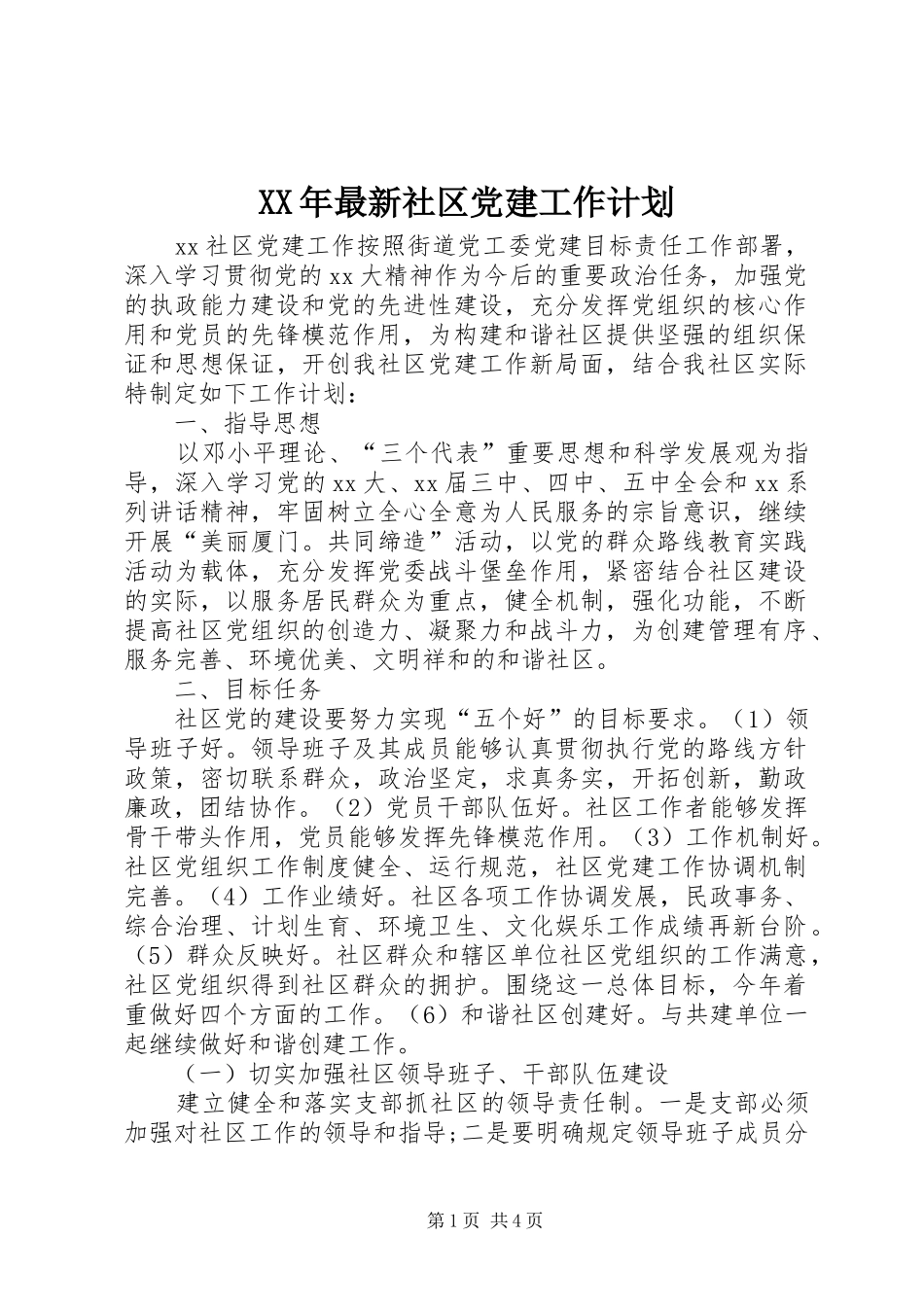 XX年最新社区党建工作计划

xx社区党建工作按照街道党工委党建目标责任工作部署，深入学习贯彻党的xx大精神作为今后的重要政治任务，加强党的执政能力建设和党的先进性建设，充分发挥党组织的核心作用和党员的先锋模范作用，为构建和谐社区提供坚强的组织保证和思想保证，开创我社区党建工作新局面，结合我社区实际特制定如下工作计划：

一、指导思想

以邓小平理论、“三个代表”重要思想和科学发展观为指导，深入学习党的xx大、xx届三中、四中、五中全会和xx系列讲话精神，牢固树立全心全意为人民服务的宗旨意识，继续开展“美丽厦门。共同缔造”活动，以党的群众路线教育实践活动为载体，充分发挥党委战斗堡垒作用，紧密结合社区建设的实际，以服务居民群众为重点，健全机制，强化功能，不断提高社区党组织的创造力、凝聚力和战斗力，为创建管理有序、服务完善、环境优美、文明祥和的和谐社区。

二、目标任务

社区党的建设要努力实现“五个好”的目标要求。（1）领导班子好。领导班子及其成员能够认真贯彻执行党的路线方针政策，密切联系群众，政治坚定，求真务实，开拓创新，勤政廉政，团结协作。（2）党员干部队伍好。社区工作者能够发挥骨干带头作用，党员能够发挥先锋模范作用。（3）工作机制好。社区党组织工作制度健全、运行规范，社区党建工作协调机制完善。（4）工作业绩好。社区各项工作协调发展，民政事务、综合治理、计划生育、环境卫生、文化娱乐工作成绩再新台阶。（5）群众反映好。社区群众和辖区单位社区党组织的工作满意，社区党组织得到社区群众的拥护。围绕这一总体目标，今年着重做好四个方面的工作。（6）和谐社区创建好。与共建单位一起继续做好和谐创建工作。

（一）切实加强社区领导班子、干部队伍建设

建立健全和落实支部抓社区的领导责任制。一是支部必须加强对社区工作的领导和指导;二是要明确规定领导班子成员分

第1页 共4页